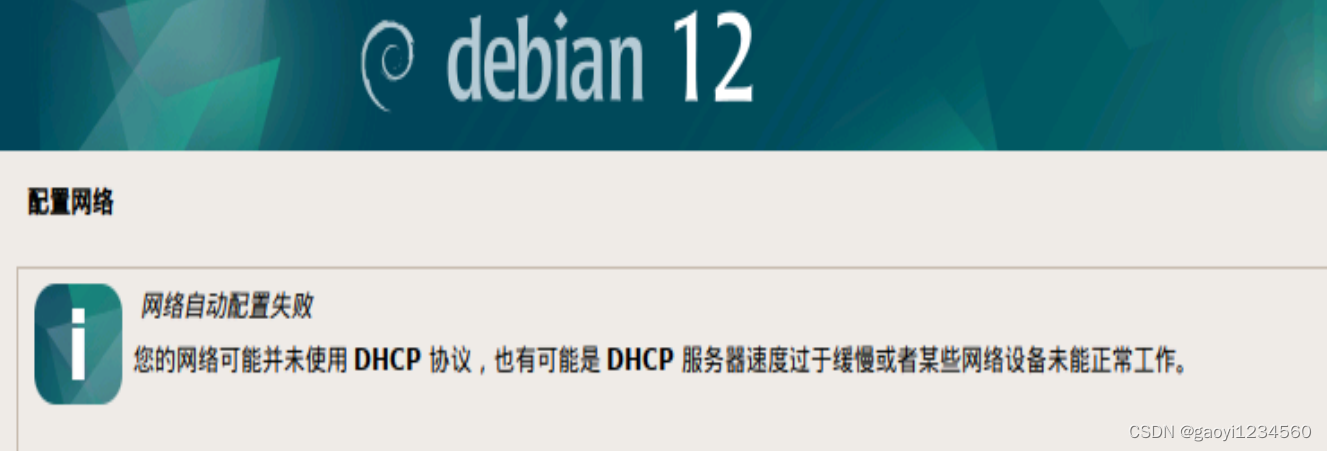 debian 12

配置网络

网络自动配置失败

您的网络可能并未使用 DHCP 协议，也有可能是 DHCP 服务器速度过于缓慢或者某些网络设备未能正常工作。

CSDN @gaoyi1234560